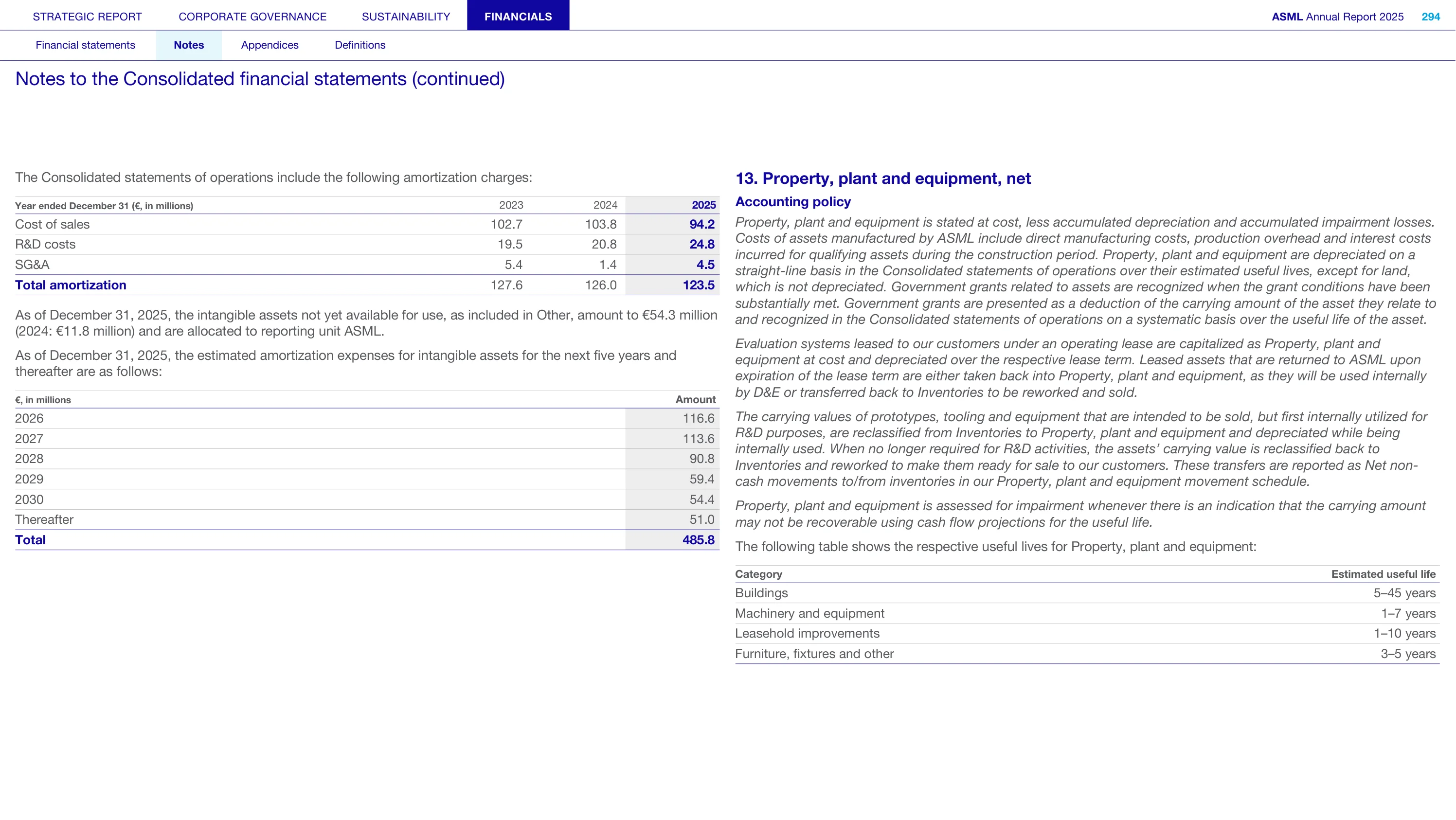 STRATEGIC REPORT CORPORATE GOVERNANCE SUSTAINABILITY FINANCIALS

ASML Annual Report 2025 294

Financial statements Notes Appendices Definitions

Notes to the Consolidated financial statements (continued)

The Consolidated statements of operations include the following amortization charges:

| Year ended December 31 (€, in millions) | 2023 | 2024 | 2025 |
|---|---|---|---|
| Cost of sales | 102.7 | 103.8 | 94.2 |
| R&D costs | 19.5 | 20.8 | 24.8 |
| SG&A | 5.4 | 1.4 | 4.5 |
| Total amortization | 127.6 | 126.0 | 123.5 |

As of December 31, 2025, the intangible assets not yet available for use, as included in Other, amount to €54.3 million (2024: €11.8 million) and are allocated to reporting unit ASML.

As of December 31, 2025, the estimated amortization expenses for intangible assets for the next five years and thereafter are as follows:

| €, in millions | Amount |
|---|---|
| 2026 | 116.6 |
| 2027 | 113.6 |
| 2028 | 90.8 |
| 2029 | 59.4 |
| 2030 | 54.4 |
| Thereafter | 51.0 |
| Total | 485.8 |

13. Property, plant and equipment, net

Accounting policy

Property, plant and equipment is stated at cost, less accumulated depreciation and accumulated impairment losses. Costs of assets manufactured by ASML include direct manufacturing costs, production overhead and interest costs incurred for qualifying assets during the construction period. Property, plant and equipment are depreciated on a straight-line basis in the Consolidated statements of operations over their estimated useful lives, except for land, which is not depreciated. Government grants related to assets are recognized when the grant conditions have been substantially met. Government grants are presented as a deduction of the carrying amount of the asset they relate to and recognized in the Consolidated statements of operations on a systematic basis over the useful life of the asset.

Evaluation systems leased to our customers under an operating lease are capitalized as Property, plant and equipment at cost and depreciated over the respective lease term. Leased assets that are returned to ASML upon expiration of the lease term are either taken back into Property, plant and equipment, as they will be used internally by D&E or transferred back to Inventories to be reworked and sold.

The carrying values of prototypes, tooling and equipment that are intended to be sold, but first internally utilized for R&D purposes, are reclassified from Inventories to Property, plant and equipment and depreciated while being internally used. When no longer required for R&D activities, the assets' carrying value is reclassified back to Inventories and reworked to make them ready for sale to our customers. These transfers are reported as Net non-cash movements to/from inventories in our Property, plant and equipment movement schedule.

Property, plant and equipment is assessed for impairment whenever there is an indication that the carrying amount may not be recoverable using cash flow projections for the useful life.

The following table shows the respective useful lives for Property, plant and equipment:

| Category | Estimated useful life |
|---|---|
| Buildings | 5–45 years |
| Machinery and equipment | 1–7 years |
| Leasehold improvements | 1–10 years |
| Furniture, fixtures and other | 3–5 years |